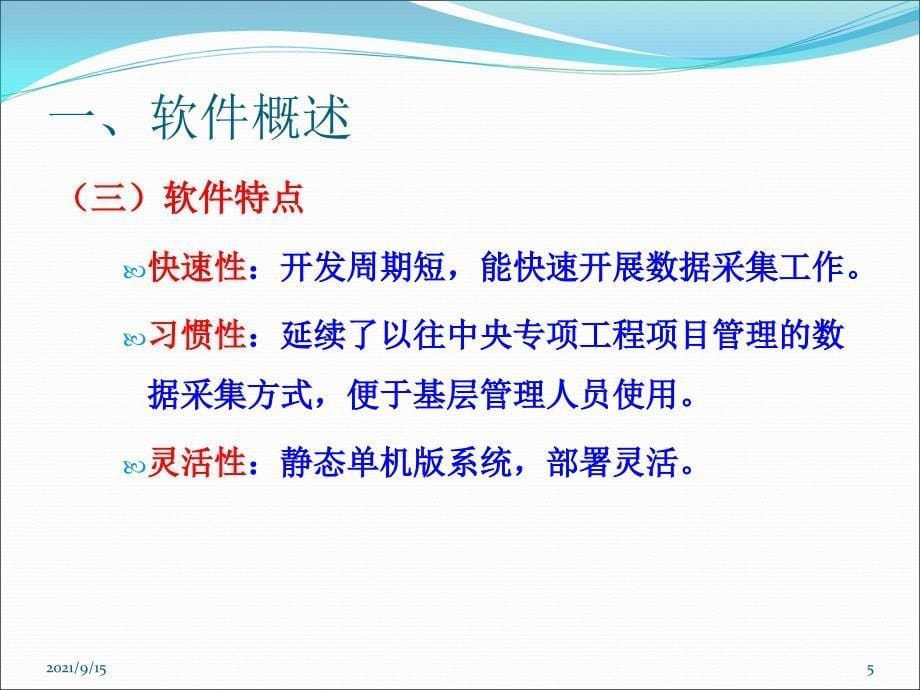 一、软件概述

（三）软件特点

快速性：开发周期短，能快速开展数据采集工作。

习惯性：延续了以往中央专项工程项目管理的数据采集方式，便于基层管理人员使用。

灵活性：静态单机版系统，部署灵活。

2021/9/15

5